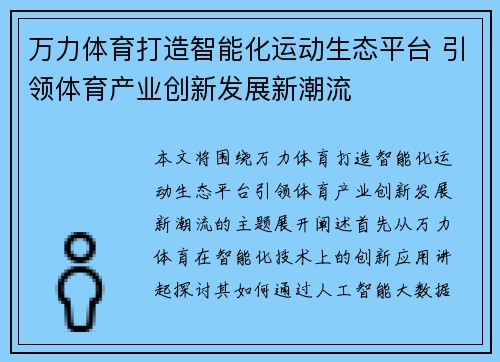 万力体育打造智能化运动生态平台 引领体育产业创新发展新潮流

本文将围绕万力体育打造智能化运动生态平台引领体育产业创新发展新潮流的主题展开阐述首先从万力体育在智能化技术上的创新应用讲起探讨其如何通过人工智能大数据